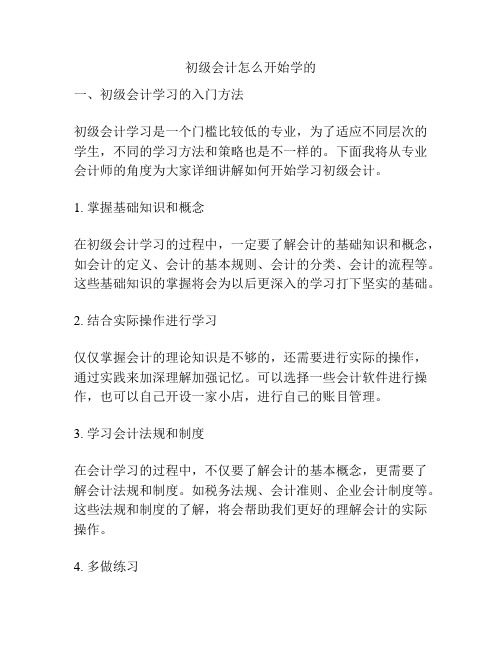 初级会计怎么开始学的

一、初级会计学习的入门方法

初级会计学习是一个门槛比较低的专业，为了适应不同层次的学生，不同的学习方法和策略也是不一样的。下面我将从专业会计师的角度为大家详细讲解如何开始学习初级会计。

1. 掌握基础知识和概念

在初级会计学习的过程中，一定要了解会计的基础知识和概念，如会计的定义、会计的基本规则、会计的分类、会计的流程等。这些基础知识的掌握将会为以后更深入的学习打下坚实的基础。

2. 结合实际操作进行学习

仅仅掌握会计的理论知识是不够的，还需要进行实际的操作，通过实践来加深理解加强记忆。可以选择一些会计软件进行操作，也可以自己开设一家小店，进行自己的账目管理。

3. 学习会计法规和制度

在会计学习的过程中，不仅要了解会计的基本概念，更需要了解会计法规和制度。如税务法规、会计准则、企业会计制度等。这些法规和制度的了解，将会帮助我们更好的理解会计的实际操作。

4. 多做练习